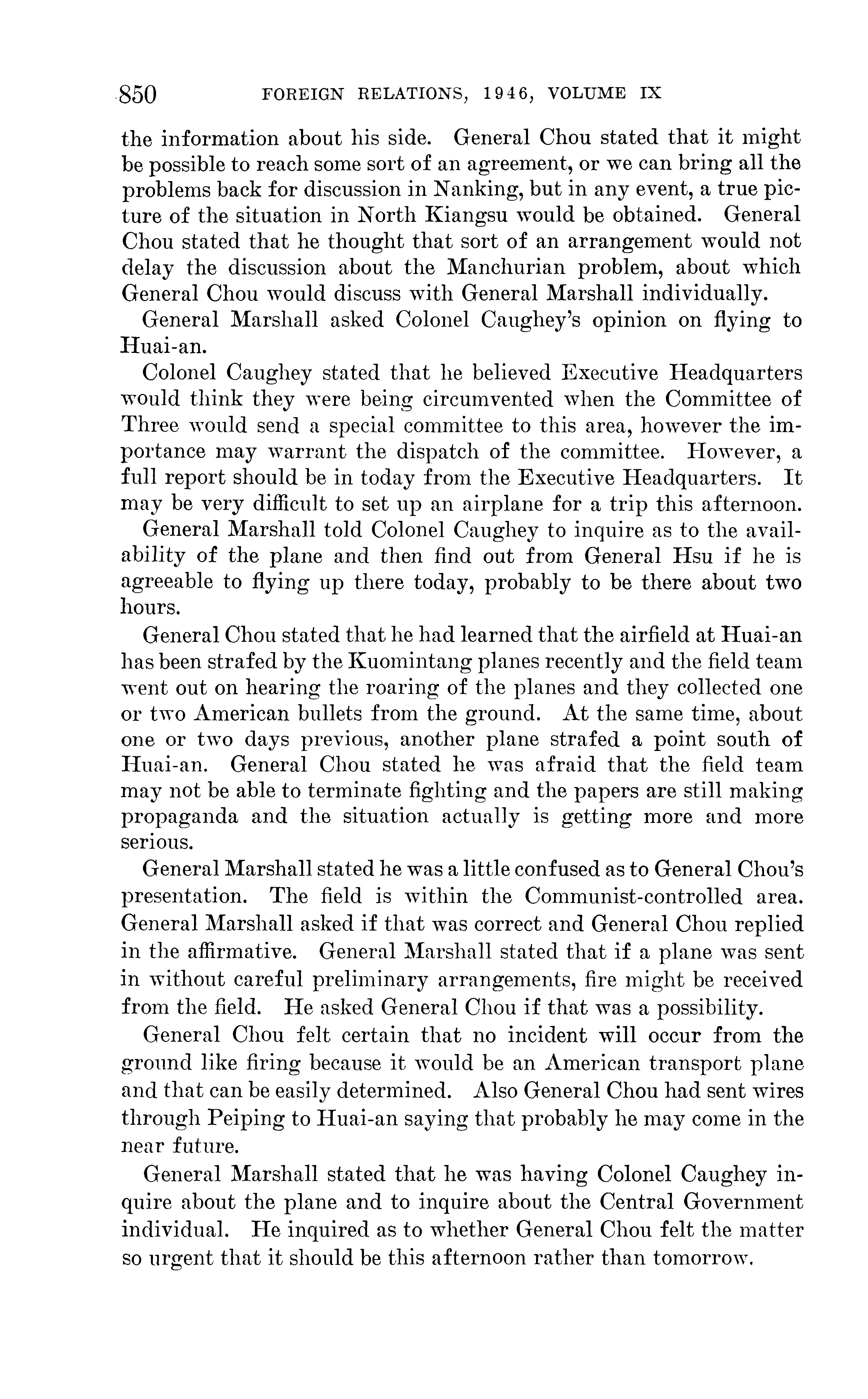 850 FOREIGN RELATIONS, 1946, VOLUME IX

the information about his side. General Chou stated that it might be possible to reach some sort of an agreement, or we can bring all the problems back for discussion in Nanking, but in any event, a true picture of the situation in North Kiangsu would be obtained. General Chou stated that he thought that sort of an arrangement would not delay the discussion about the Manchurian problem, about which General Chou would discuss with General Marshall individually.

General Marshall asked Colonel Caughey's opinion on flying to Huai-an.

Colonel Caughey stated that he believed Executive Headquarters would think they were being circumvented when the Committee of Three would send a special committee to this area, however the importance may warrant the dispatch of the committee. However, a full report should be in today from the Executive Headquarters. It may be very difficult to set up an airplane for a trip this afternoon.

General Marshall told Colonel Caughey to inquire as to the availability of the plane and then find out from General Hsu if he is agreeable to flying up there today, probably to be there about two hours.

General Chou stated that he had learned that the airfield at Huai-an has been strafed by the Kuomintang planes recently and the field team went out on hearing the roaring of the planes and they collected one or two American bullets from the ground. At the same time, about one or two days previous, another plane strafed a point south of Huai-an. General Chou stated he was afraid that the field team may not be able to terminate fighting and the papers are still making propaganda and the situation actually is getting more and more serious.

General Marshall stated he was a little confused as to General Chou's presentation. The field is within the Communist-controlled area. General Marshall asked if that was correct and General Chou replied in the affirmative. General Marshall stated that if a plane was sent in without careful preliminary arrangements, fire might be received from the field. He asked General Chou if that was a possibility.

General Chou felt certain that no incident will occur from the ground like firing because it would be an American transport plane and that can be easily determined. Also General Chou had sent wires through Peiping to Huai-an saying that probably he may come in the near future.

General Marshall stated that he was having Colonel Caughey inquire about the plane and to inquire about the Central Government individual. He inquired as to whether General Chou felt the matter so urgent that it should be this afternoon rather than tomorrow.